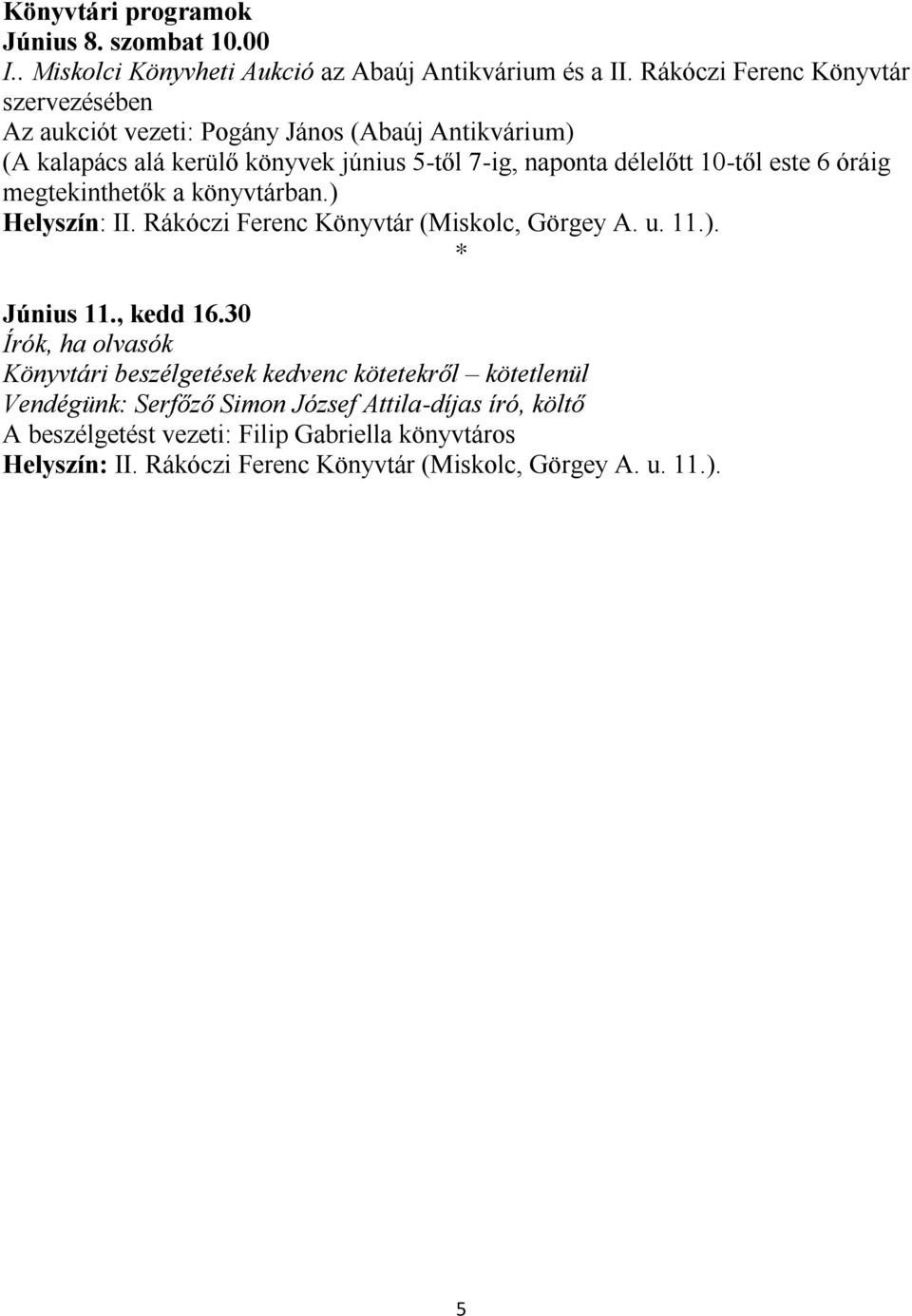 Könyvtári programok
Június 8. szombat 10.00
I.. Miskolci Könyvheti Aukció az Abaúj Antikvárium és a II. Rákóczi Ferenc Könyvtár szervezésében
Az aukciót vezeti: Pogány János (Abaúj Antikvárium)
(A kalapács alá kerülő könyvek június 5-től 7-ig, naponta délelőtt 10-től este 6 óráig megtekinthetők a könyvtárban.)
Helyszín: II. Rákóczi Ferenc Könyvtár (Miskolc, Görgey A. u. 11.).
*
Június 11., kedd 16.30
Írók, ha olvasók
Könyvtári beszélgetések kedvenc kötetekről – kötetlenül
Vendégünk: Serfőző Simon József Attila-díjas író, költő
A beszélgetést vezeti: Filip Gabriella könyvtáros
Helyszín: II. Rákóczi Ferenc Könyvtár (Miskolc, Görgey A. u. 11.).

5